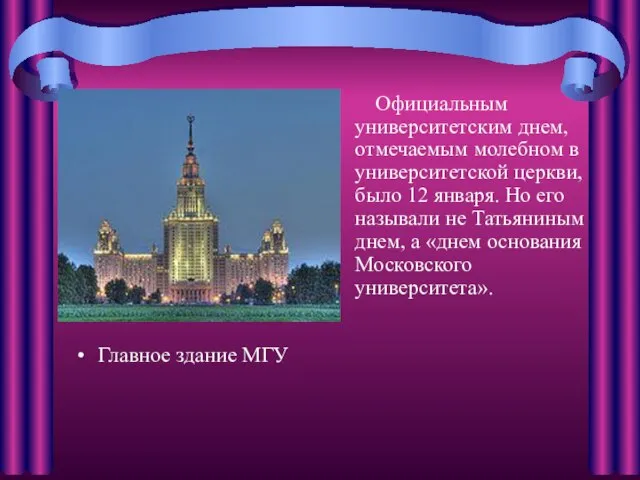 Официальным университетским днем, отмечаемым молебном в университетской церкви, было 12 января. Но его называли не Татьяниным днем, а «днем основания Московского университета».

• Главное здание МГУ